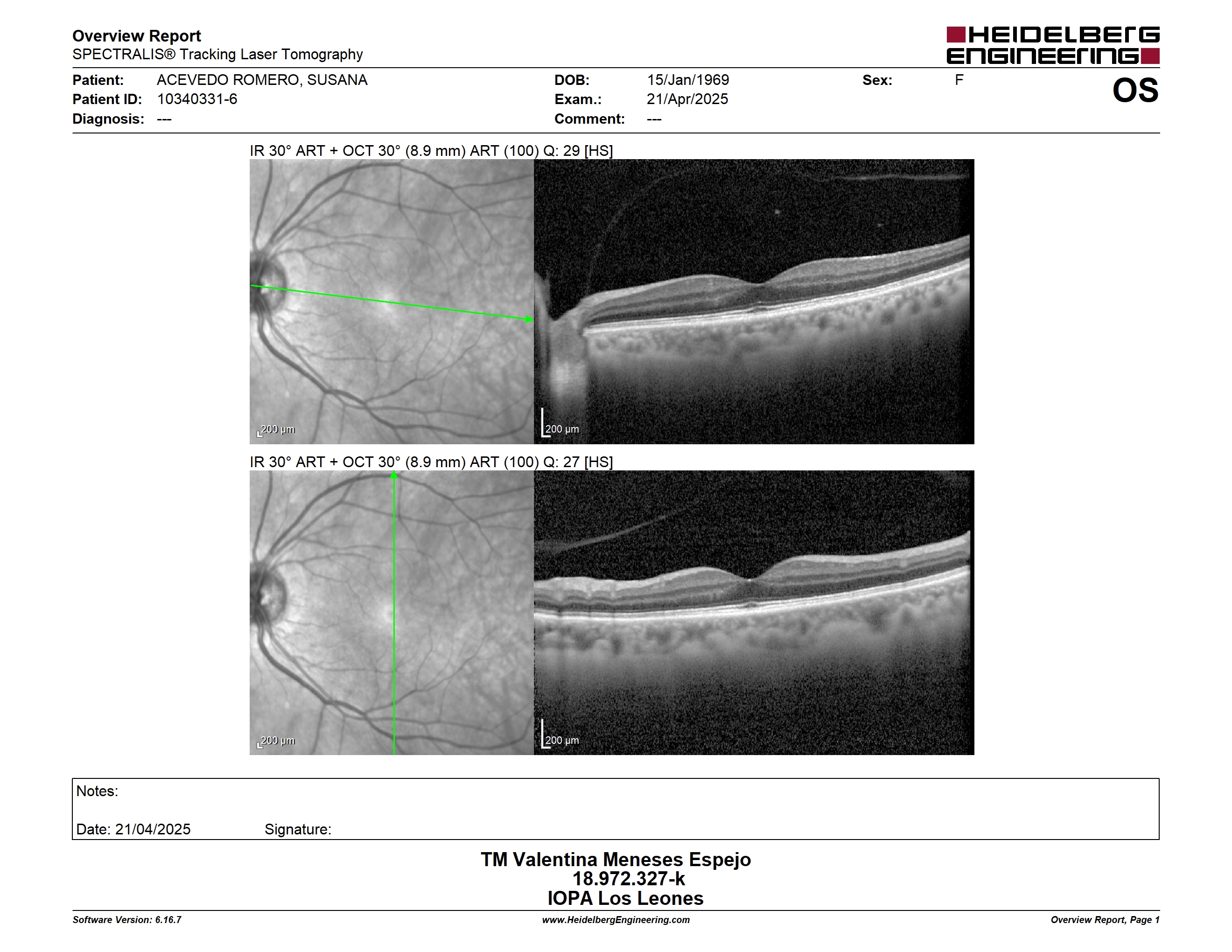 Overview Report
SPECTRALIS® Tracking Laser Tomography

HEIDELBERG ENGINEERING

Patient: ACEVEDO ROMERO, SUSANA
Patient ID: 10340331-6
Diagnosis: ---

DOB: 15/Jan/1969
Exam.: 21/Apr/2025
Comment: ---

Sex: F

OS

IR 30° ART + OCT 30° (8.9 mm) ART (100) Q: 29 [HS]

200 µm

200 µm

IR 30° ART + OCT 30° (8.9 mm) ART (100) Q: 27 [HS]

200 µm

200 µm

Notes:

Date: 21/04/2025 Signature:

TM Valentina Meneses Espejo
18.972.327-k
IOPA Los Leones

Software Version: 6.16.7 www.HeidelbergEngineering.com Overview Report, Page 1